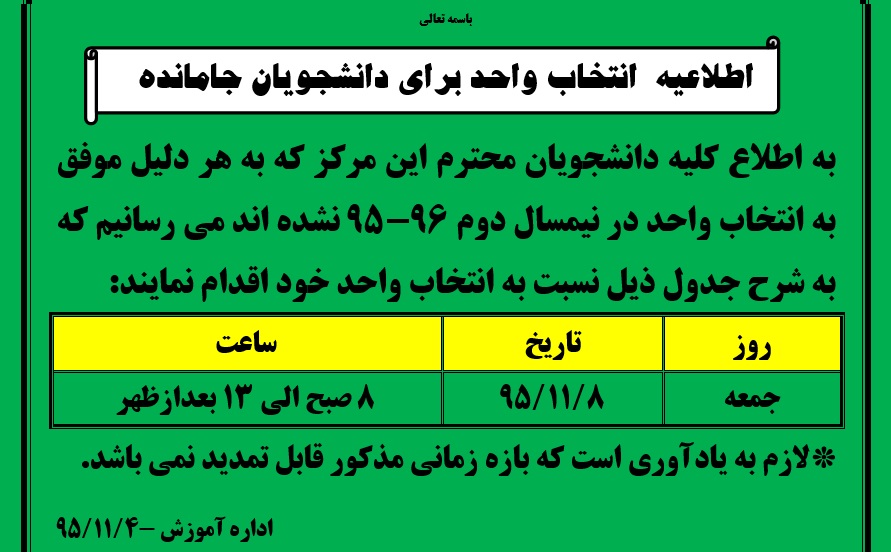 باسمه تعالی

اطلاعیه انتخاب واحد برای دانشجویان جامانده

به اطلاع کلیه دانشجویان محترم این مرکز که به هر دلیل موفق به انتخاب واحد در نیمسال دوم ۹۶-۹۵ نشده اند می رسانیم که به شرح جدول ذیل نسبت به انتخاب واحد خود اقدام نمایند:

| روز | تاریخ | ساعت |
|---|---|---|
| جمعه | ۹۵/۱۱/۸ | ۸ صبح الی ۱۳ بعدازظهر |

*لازم به یادآوری است که بازه زمانی مذکور قابل تمدید نمی باشد.

اداره آموزش -۹۵/۱۱/۴